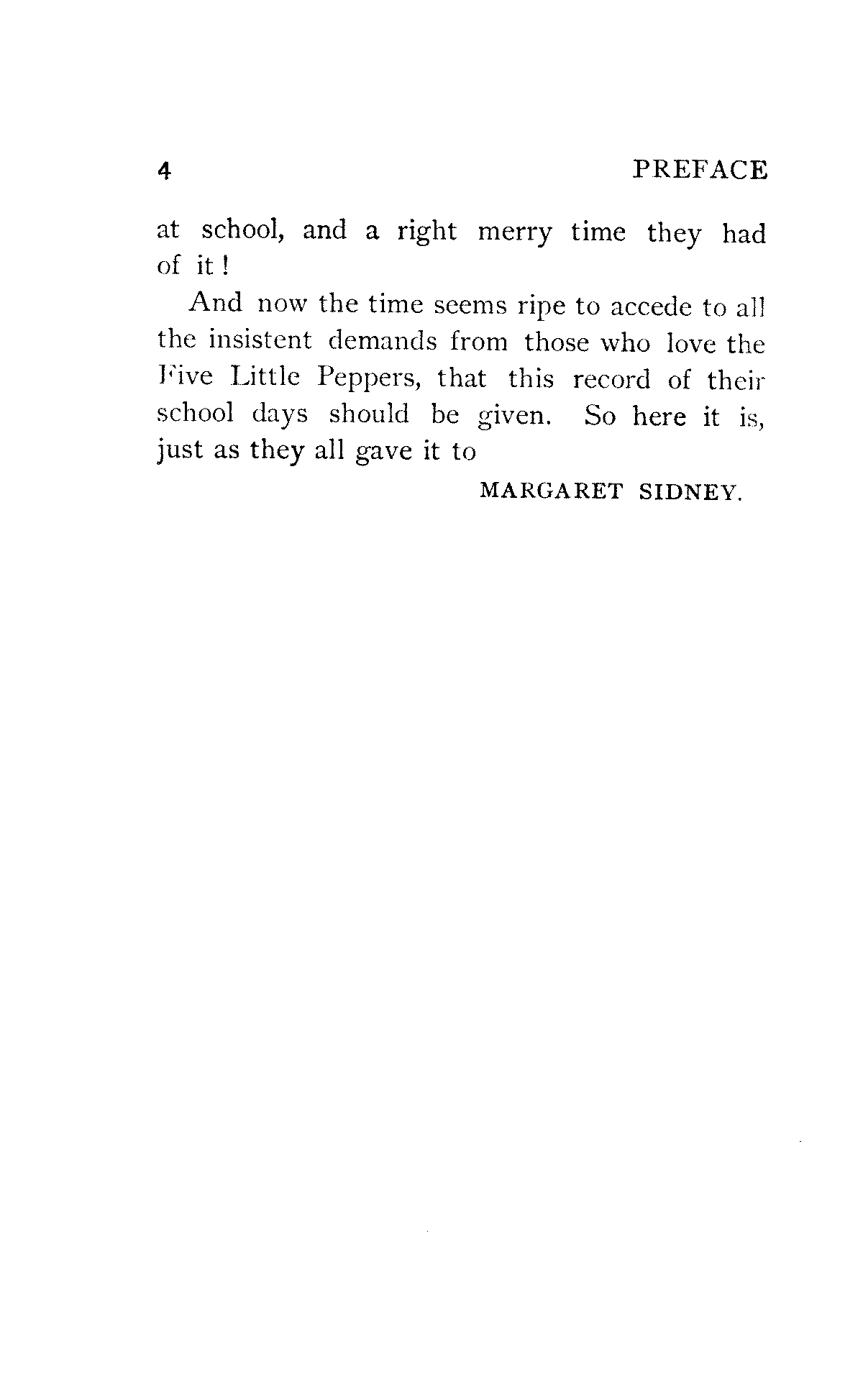 4 PREFACE

at school, and a right merry time they had of it!

And now the time seems ripe to accede to all the insistent demands from those who love the Five Little Peppers, that this record of their school days should be given. So here it is, just as they all gave it to

MARGARET SIDNEY.